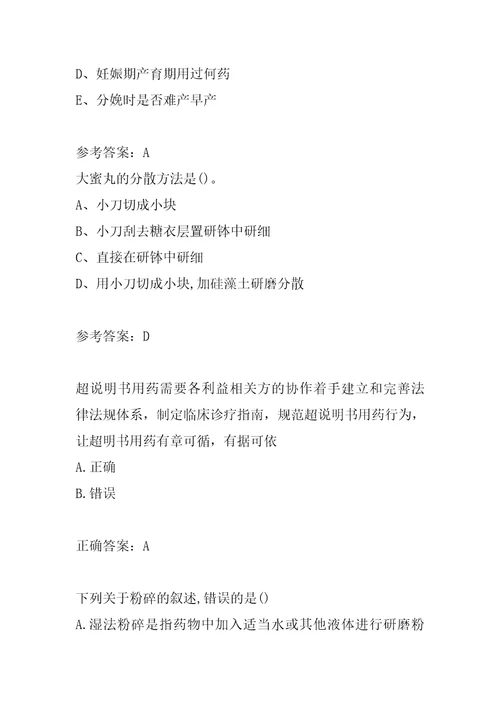 D、妊娠期产育期用过何药
E、分娩时是否难产早产

参考答案：A
大蜜丸的分散方法是()。
A、小刀切成小块
B、小刀刮去糖衣层置研钵中研细
C、直接在研钵中研细
D、用小刀切成小块,加硅藻土研磨分散

参考答案：D

超说明书用药需要各利益相关方的协作着手建立和完善法律法规体系，制定临床诊疗指南，规范超说明书用药行为，让超明书用药有章可循，有据可依
A.正确
B.错误

正确答案：A

下列关于粉碎的叙述,错误的是()
A.湿法粉碎是指药物中加入适当水或其他液体进行研磨粉